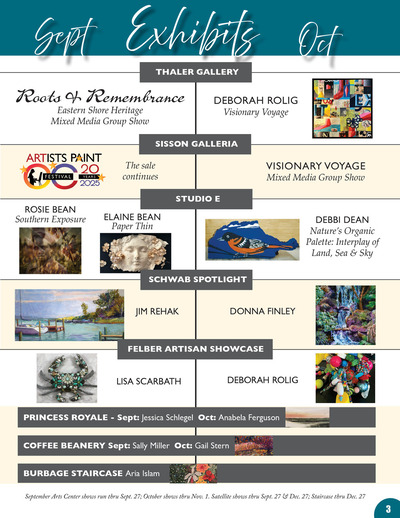 Sept Exhibits Oct

THALER GALLERY

Roots & Remembrance
Eastern Shore Heritage
Mixed Media Group Show

DEBORAH ROLIG
Visionary Voyage

SISSON GALLERIA

ARTISTS PAINT OC FESTIVAL 20 YEARS 2025

The sale continues

VISIONARY VOYAGE
Mixed Media Group Show

STUDIO E

ROSIE BEAN
Southern Exposure

ELAINE BEAN
Paper Thin

DEBBI DEAN
Nature's Organic Palette: Interplay of Land, Sea & Sky

SCHWAB SPOTLIGHT

JIM REHAK

DONNA FINLEY

FELBER ARTISAN SHOWCASE

LISA SCARBATH

DEBORAH ROLIG

PRINCESS ROYALE - Sept: Jessica Schlegel Oct: Anabela Ferguson

COFFEE BEANERY Sept: Sally Miller Oct: Gail Stern

BURBAGE STAIRCASE Aria Islam

September Arts Center shows run thru Sept. 27; October shows thru Nov. 1. Satellite shows thru Sept. 27 & Dec. 27; Staircase thru Dec. 27

3